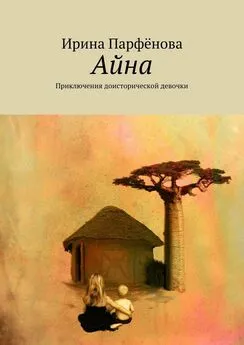 Ирина Парфёнова
Айна
Приключения доисторической девочки